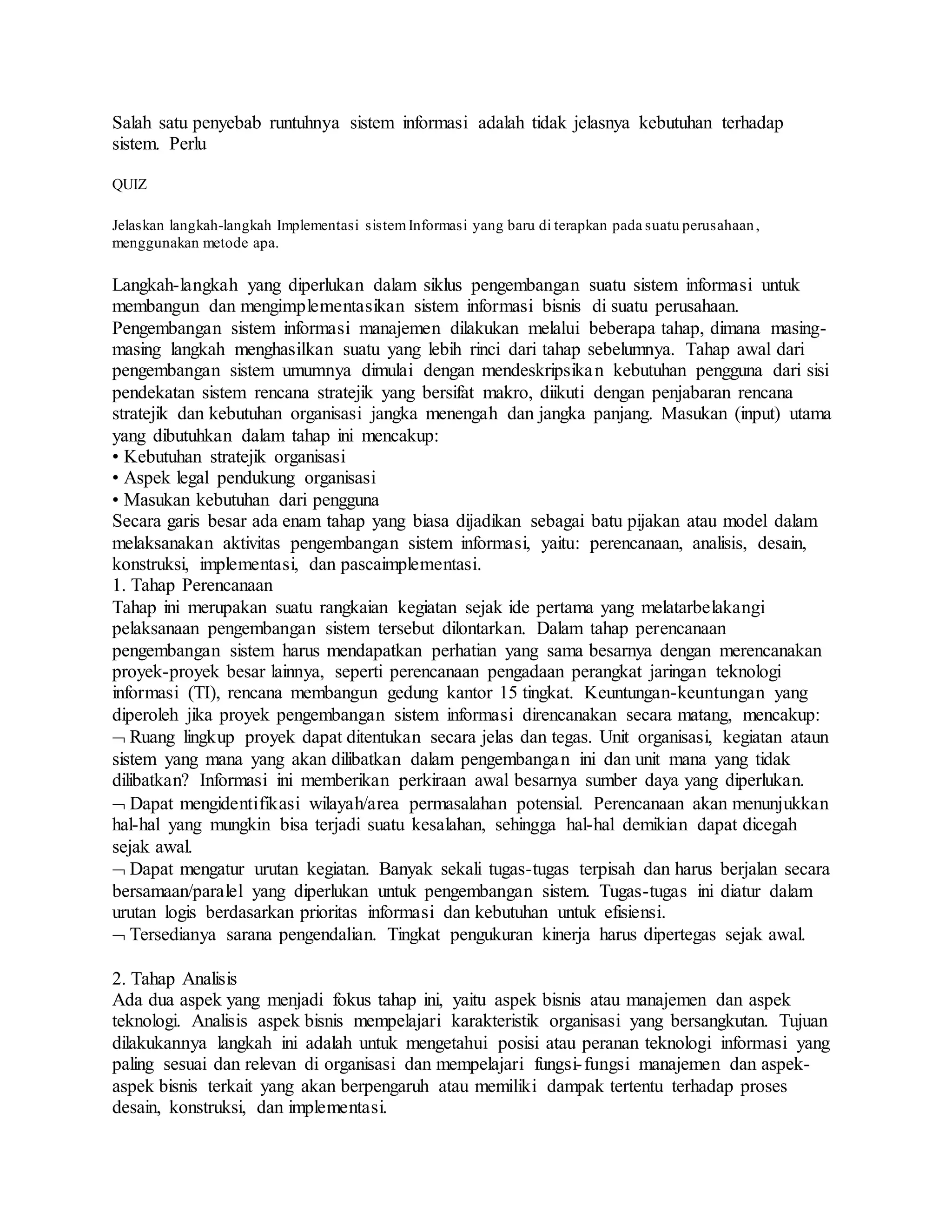 Salah satu penyebab runtuhnya sistem informasi adalah tidak jelasnya kebutuhan terhadap sistem. Perlu

QUIZ

Jelaskan langkah-langkah Implementasi sistem Informasi yang baru di terapkan pada suatu perusahaan, menggunakan metode apa.

Langkah-langkah yang diperlukan dalam siklus pengembangan suatu sistem informasi untuk membangun dan mengimplementasikan sistem informasi bisnis di suatu perusahaan. Pengembangan sistem informasi manajemen dilakukan melalui beberapa tahap, dimana masing-masing langkah menghasilkan suatu yang lebih rinci dari tahap sebelumnya. Tahap awal dari pengembangan sistem umumnya dimulai dengan mendeskripsikan kebutuhan pengguna dari sisi pendekatan sistem rencana stratejik yang bersifat makro, diikuti dengan penjabaran rencana stratejik dan kebutuhan organisasi jangka menengah dan jangka panjang. Masukan (input) utama yang dibutuhkan dalam tahap ini mencakup:
• Kebutuhan stratejik organisasi
• Aspek legal pendukung organisasi
• Masukan kebutuhan dari pengguna
Secara garis besar ada enam tahap yang biasa dijadikan sebagai batu pijakan atau model dalam melaksanakan aktivitas pengembangan sistem informasi, yaitu: perencanaan, analisis, desain, konstruksi, implementasi, dan pascaimplementasi.
1. Tahap Perencanaan
Tahap ini merupakan suatu rangkaian kegiatan sejak ide pertama yang melatarbelakangi pelaksanaan pengembangan sistem tersebut dilontarkan. Dalam tahap perencanaan pengembangan sistem harus mendapatkan perhatian yang sama besarnya dengan merencanakan proyek-proyek besar lainnya, seperti perencanaan pengadaan perangkat jaringan teknologi informasi (TI), rencana membangun gedung kantor 15 tingkat. Keuntungan-keuntungan yang diperoleh jika proyek pengembangan sistem informasi direncanakan secara matang, mencakup:
¬ Ruang lingkup proyek dapat ditentukan secara jelas dan tegas. Unit organisasi, kegiatan ataun sistem yang mana yang akan dilibatkan dalam pengembangan ini dan unit mana yang tidak dilibatkan? Informasi ini memberikan perkiraan awal besarnya sumber daya yang diperlukan.
¬ Dapat mengidentifikasi wilayah/area permasalahan potensial. Perencanaan akan menunjukkan hal-hal yang mungkin bisa terjadi suatu kesalahan, sehingga hal-hal demikian dapat dicegah sejak awal.
¬ Dapat mengatur urutan kegiatan. Banyak sekali tugas-tugas terpisah dan harus berjalan secara bersamaan/paralel yang diperlukan untuk pengembangan sistem. Tugas-tugas ini diatur dalam urutan logis berdasarkan prioritas informasi dan kebutuhan untuk efisiensi.
¬ Tersedianya sarana pengendalian. Tingkat pengukuran kinerja harus dipertegas sejak awal.

2. Tahap Analisis
Ada dua aspek yang menjadi fokus tahap ini, yaitu aspek bisnis atau manajemen dan aspek teknologi. Analisis aspek bisnis mempelajari karakteristik organisasi yang bersangkutan. Tujuan dilakukannya langkah ini adalah untuk mengetahui posisi atau peranan teknologi informasi yang paling sesuai dan relevan di organisasi dan mempelajari fungsi-fungsi manajemen dan aspek-aspek bisnis terkait yang akan berpengaruh atau memiliki dampak tertentu terhadap proses desain, konstruksi, dan implementasi.